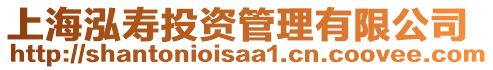 上海泓寿投资管理有限公司
http://shantonioisaa1.cn.coovee.com